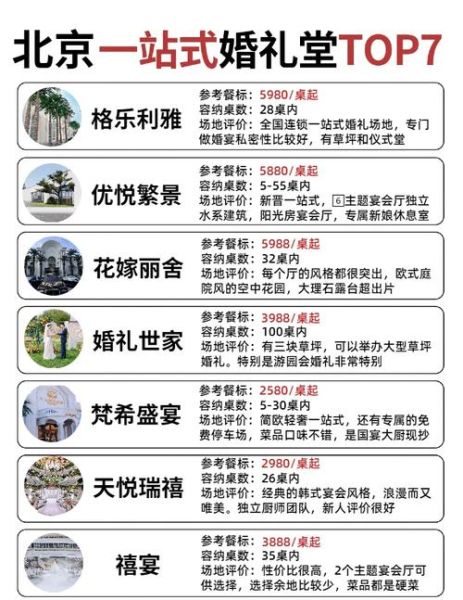 北京一站式婚礼堂TOP7

格乐利雅
参考餐标：5980/桌起
容纳桌数：28桌内
场地评价：全国连锁一站式婚礼场地，专门做婚宴私密性比较好，有草坪和仪式堂

优悦繁景
参考餐标：5880/桌起
容纳桌数：5-55桌内
场地评价：新晋一站式，6主题宴会厅独立水系建筑，阳光房宴会厅，专属新娘休息室

花嫁丽舍
参考餐标：5988/桌起
容纳桌数：32桌内
场地评价：每个厅的风格都很突出，欧式庭院风的空中花园，大理石露台超出片

婚礼世家
参考餐标：3988/桌起
容纳桌数：100桌内
场地评价：有三块草坪，可以举办大型草坪婚礼。特别是游园会婚礼非常特别

梵希盛宴
参考餐标：2580/桌起
容纳桌数：5-30桌内
场地评价：简欧轻奢一站式，还有专属的免费停车场，菜品口味不错，是国宴大厨现抄

天悦瑞禧
参考餐标：2980/桌起
容纳桌数：26桌内
场地评价：经典的韩式宴会风格，浪漫而又唯美。独立厨师团队，新人评价很好

禧宴
参考餐标：3888/桌起
容纳桌数：35桌内
场地评价：性价比很高，2个主题宴会厅可供选择，选择余地比较少，菜品都是硬菜